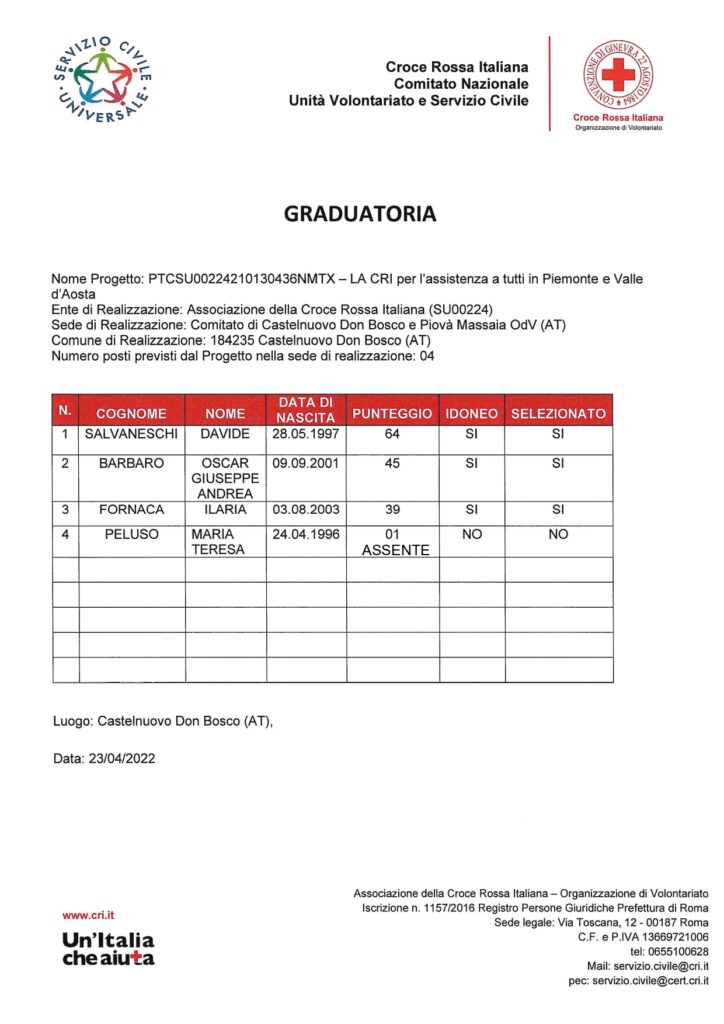 SERVIZIO CIVILE UNIVERSALE

Croce Rossa Italiana
Comitato Nazionale
Unità Volontariato e Servizio Civile

CONVENZIONE DI GINEVRA 22 AGOSTO 1864
Croce Rossa Italiana
Organizzazione di Volontariato

GRADUATORIA

Nome Progetto: PTCSU00224210130436NMTX – LA CRI per l'assistenza a tutti in Piemonte e Valle d'Aosta
Ente di Realizzazione: Associazione della Croce Rossa Italiana (SU00224)
Sede di Realizzazione: Comitato di Castelnuovo Don Bosco e Piovà Massaia OdV (AT)
Comune di Realizzazione: 184235 Castelnuovo Don Bosco (AT)
Numero posti previsti dal Progetto nella sede di realizzazione: 04

| N. | COGNOME | NOME | DATA DI NASCITA | PUNTEGGIO | IDONEO | SELEZIONATO |
|---|---|---|---|---|---|---|
| 1 | SALVANESCHI | DAVIDE | 28.05.1997 | 64 | SI | SI |
| 2 | BARBARO | OSCAR GIUSEPPE ANDREA | 09.09.2001 | 45 | SI | SI |
| 3 | FORNACA | ILARIA | 03.08.2003 | 39 | SI | SI |
| 4 | PELUSO | MARIA TERESA | 24.04.1996 | 01 ASSENTE | NO | NO |
| | | | | | | |
| | | | | | | |
| | | | | | | |
| | | | | | | |
| | | | | | | |

Luogo: Castelnuovo Don Bosco (AT),

Data: 23/04/2022

www.cri.it
Un'Italia che aiuta

Associazione della Croce Rossa Italiana – Organizzazione di Volontariato
Iscrizione n. 1157/2016 Registro Persone Giuridiche Prefettura di Roma
Sede legale: Via Toscana, 12 - 00187 Roma
C.F. e P.IVA 13669721006
tel: 0655100628
Mail: servizio.civile@cri.it
pec: servizio.civile@cert.cri.it